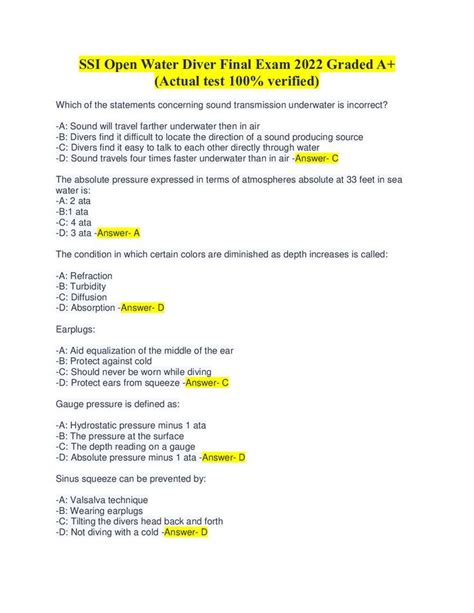 SSI Open Water Diver Final Exam 2022 Graded A+ (Actual test 100% verified)

Which of the statements concerning sound transmission underwater is incorrect?

-A: Sound will travel farther underwater then in air
-B: Divers find it difficult to locate the direction of a sound producing source
-C: Divers find it easy to talk to each other directly through water
-D: Sound travels four times faster underwater than in air -Answer- C

The absolute pressure expressed in terms of atmospheres absolute at 33 feet in sea water is:
-A: 2 ata
-B:1 ata
-C: 4 ata
-D: 3 ata -Answer- A

The condition in which certain colors are diminished as depth increases is called:

-A: Refraction
-B: Turbidity
-C: Diffusion
-D: Absorption -Answer- D

Earplugs:

-A: Aid equalization of the middle of the ear
-B: Protect against cold
-C: Should never be worn while diving
-D: Protect ears from squeeze -Answer- C

Gauge pressure is defined as:

-A: Hydrostatic pressure minus 1 ata
-B: The pressure at the surface
-C: The depth reading on a gauge
-D: Absolute pressure minus 1 ata -Answer- D

Sinus squeeze can be prevented by:

-A: Valsalva technique
-B: Wearing earplugs
-C: Tilting the divers head back and forth
-D: Not diving with a cold -Answer- D